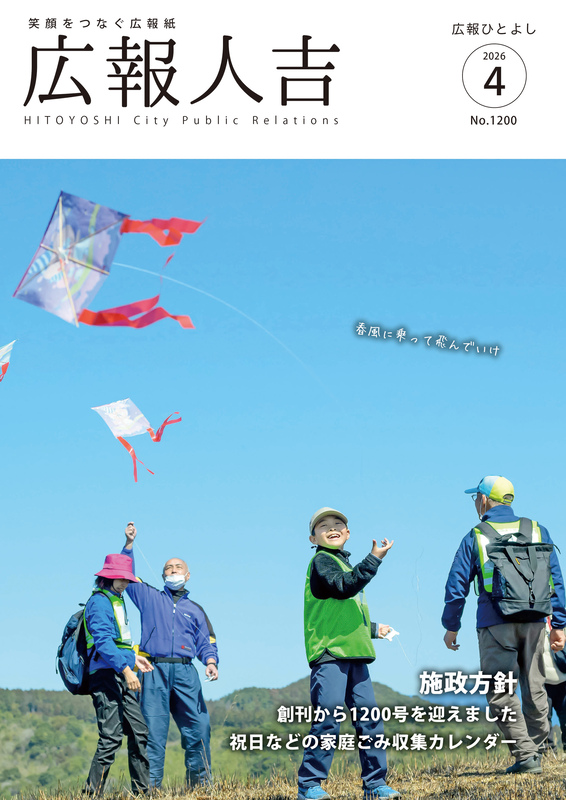 笑顔をつなぐ広報紙
広報人吉
HITOYOSHI City Public Relations

広報ひとよし
2026
4
No.1200

春風に乗って飛んでいけ

施政方針
創刊から1200号を迎えました
祝日などの家庭ごみ収集カレンダー